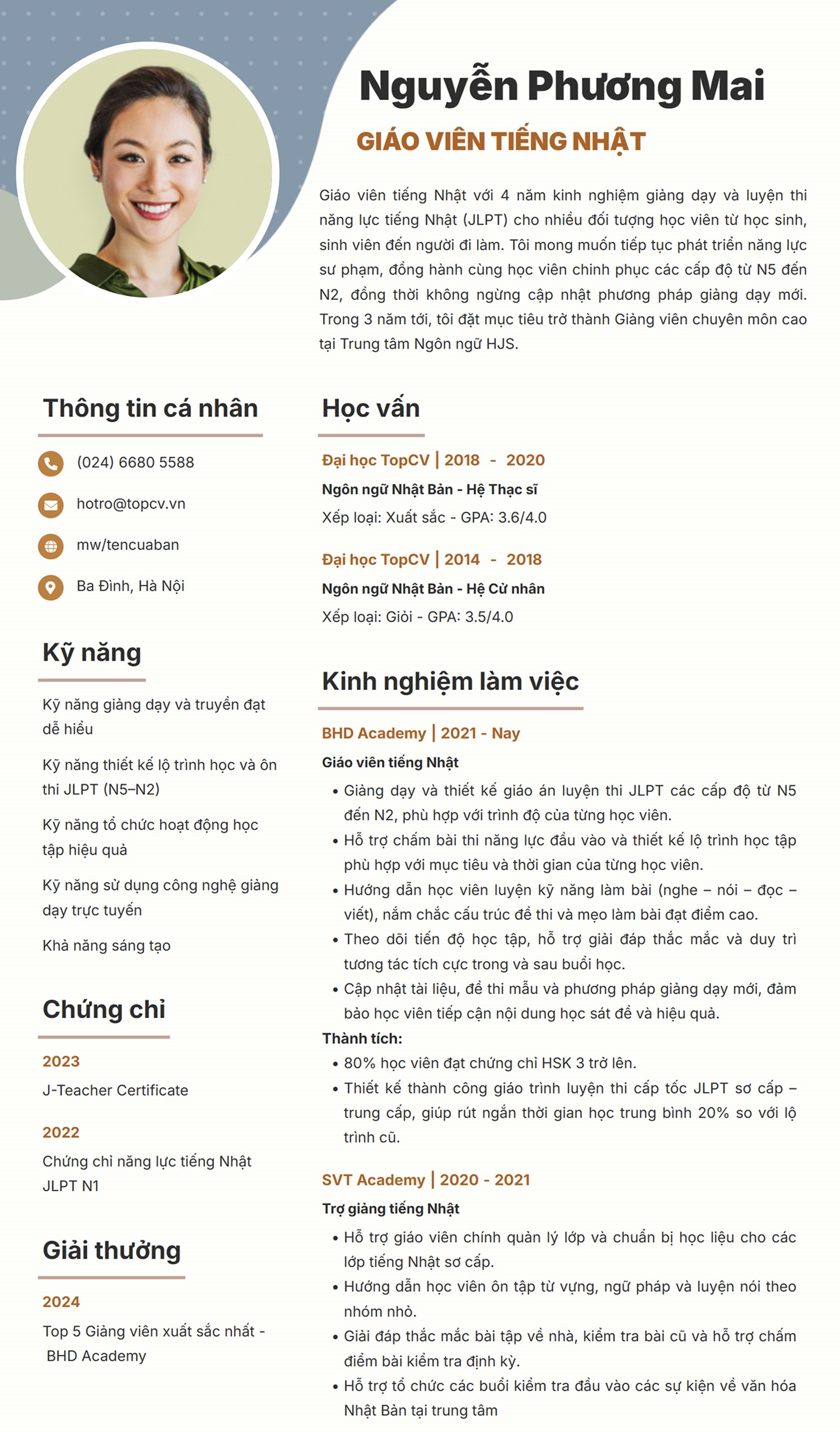 Nguyễn Phương Mai

GIÁO VIÊN TIẾNG NHẬT

Giáo viên tiếng Nhật với 4 năm kinh nghiệm giảng dạy và luyện thi năng lực tiếng Nhật (JLPT) cho nhiều đối tượng học viên từ học sinh, sinh viên đến người đi làm. Tôi mong muốn tiếp tục phát triển năng lực sư phạm, đồng hành cùng học viên chinh phục các cấp độ từ N5 đến N2, đồng thời không ngừng cập nhật phương pháp giảng dạy mới. Trong 3 năm tới, tôi đặt mục tiêu trở thành Giảng viên chuyên môn cao tại Trung tâm Ngôn ngữ HJS.

Thông tin cá nhân

(024) 6680 5588

hotro@topcv.vn

mw/tencuaban

Ba Đình, Hà Nội

Kỹ năng

Kỹ năng giảng dạy và truyền đạt dễ hiểu

Kỹ năng thiết kế lộ trình học và ôn thi JLPT (N5–N2)

Kỹ năng tổ chức hoạt động học tập hiệu quả

Kỹ năng sử dụng công nghệ giảng dạy trực tuyến

Khả năng sáng tạo

Chứng chỉ

2023

J-Teacher Certificate

2022

Chứng chỉ năng lực tiếng Nhật JLPT N1

Giải thưởng

2024

Top 5 Giảng viên xuất sắc nhất - BHD Academy

Học vấn

Đại học TopCV | 2018 - 2020

Ngôn ngữ Nhật Bản - Hệ Thạc sĩ

Xếp loại: Xuất sắc - GPA: 3.6/4.0

Đại học TopCV | 2014 - 2018

Ngôn ngữ Nhật Bản - Hệ Cử nhân

Xếp loại: Giỏi - GPA: 3.5/4.0

Kinh nghiệm làm việc

BHD Academy | 2021 - Nay

Giáo viên tiếng Nhật

• Giảng dạy và thiết kế giáo án luyện thi JLPT các cấp độ từ N5 đến N2, phù hợp với trình độ của từng học viên.
• Hỗ trợ chấm bài thi năng lực đầu vào và thiết kế lộ trình học tập phù hợp với mục tiêu và thời gian của từng học viên.
• Hướng dẫn học viên luyện kỹ năng làm bài (nghe – nói – đọc – viết), nắm chắc cấu trúc đề thi và mẹo làm bài đạt điểm cao.
• Theo dõi tiến độ học tập, hỗ trợ giải đáp thắc mắc và duy trì tương tác tích cực trong và sau buổi học.
• Cập nhật tài liệu, đề thi mẫu và phương pháp giảng dạy mới, đảm bảo học viên tiếp cận nội dung học sát đề và hiệu quả.

Thành tích:

• 80% học viên đạt chứng chỉ HSK 3 trở lên.
• Thiết kế thành công giáo trình luyện thi cấp tốc JLPT sơ cấp – trung cấp, giúp rút ngắn thời gian học trung bình 20% so với lộ trình cũ.

SVT Academy | 2020 - 2021

Trợ giảng tiếng Nhật

• Hỗ trợ giáo viên chính quản lý lớp và chuẩn bị học liệu cho các lớp tiếng Nhật sơ cấp.
• Hướng dẫn học viên ôn tập từ vựng, ngữ pháp và luyện nói theo nhóm nhỏ.
• Giải đáp thắc mắc bài tập về nhà, kiểm tra bài cũ và hỗ trợ chấm điểm bài kiểm tra định kỳ.
• Hỗ trợ tổ chức các buổi kiểm tra đầu vào các sự kiện về văn hóa Nhật Bản tại trung tâm